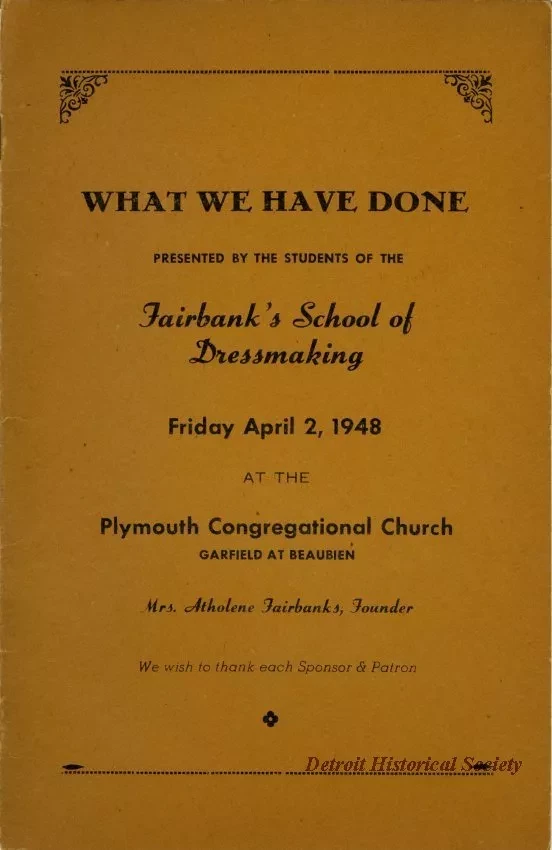 WHAT WE HAVE DONE

PRESENTED BY THE STUDENTS OF THE

Fairbank's School of Dressmaking

Friday April 2, 1948

AT THE

Plymouth Congregational Church
GARFIELD AT BEAUBIEN

Mrs. Atholene Fairbanks, Founder

We wish to thank each Sponsor & Patron

Detroit Historical Society